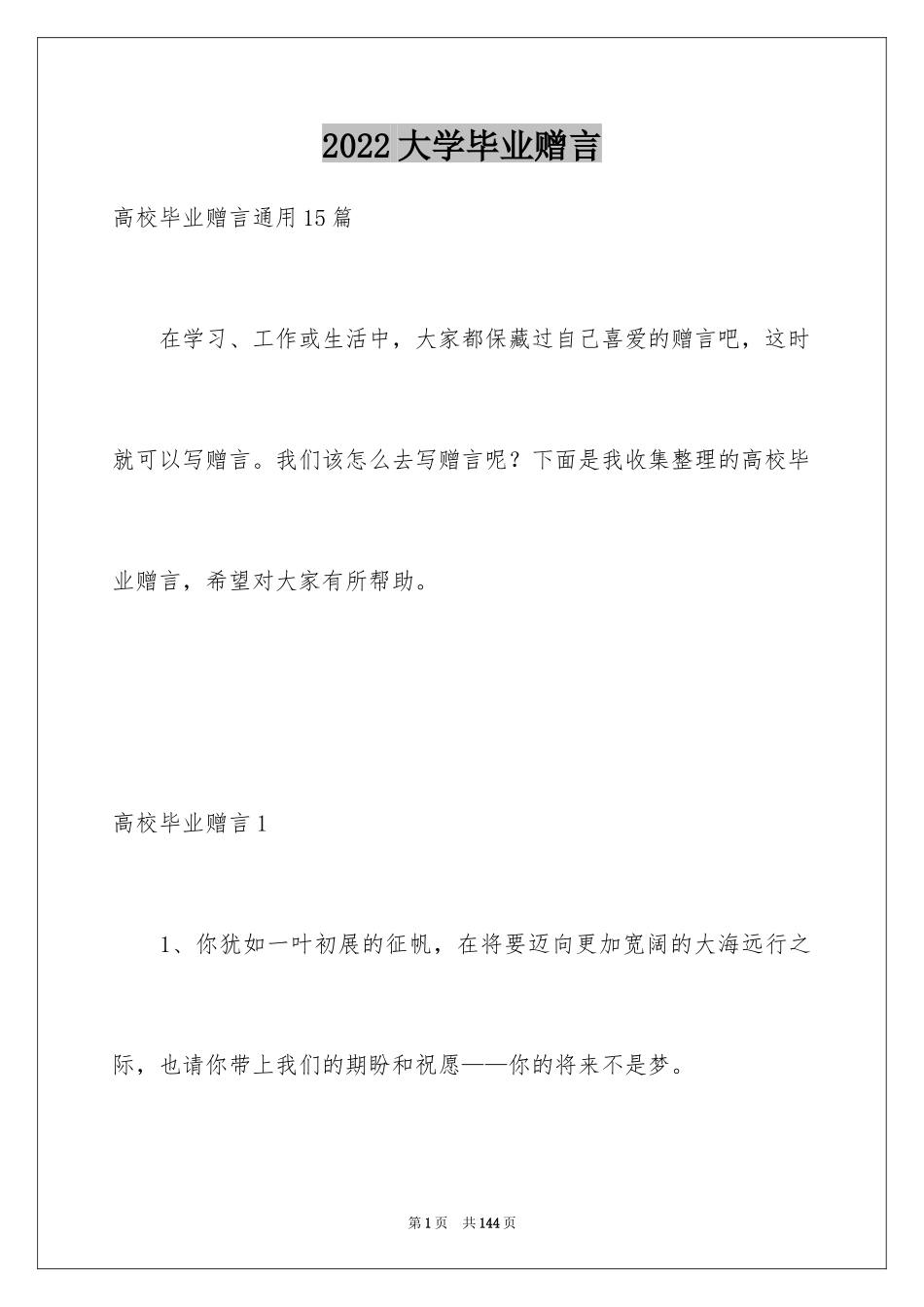 2022大学毕业赠言

高校毕业赠言通用15篇

在学习、工作或生活中，大家都保藏过自己喜爱的赠言吧，这时就可以写赠言。我们该怎么去写赠言呢？下面是我收集整理的高校毕业赠言，希望对大家有所帮助。

高校毕业赠言1

1、你犹如一叶初展的征帆，在将要迈向更加宽阔的大海远行之际，也请你带上我们的期盼和祝愿——你的将来不是梦。

第1页 共144页